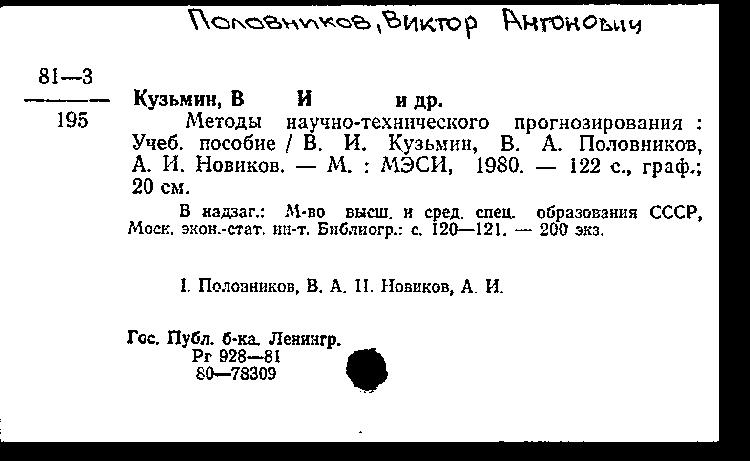 Половников, Виктор Антонович

81—3
195

Кузьмин, В И и др.

Методы научно-технического прогнозирования : Учеб. пособие / В. И. Кузьмин, В. А. Половников, А. И. Новиков. — М. : МЭСИ, 1980. — 122 с., граф.; 20 см.

В надзаг.: М-во высш. и сред. спец. образования СССР, Моск. экон.-стат. ин-т. Библиогр.: с. 120—121. — 200 экз.

I. Половников, В. А. II. Новиков, А. И.

Гос. Публ. б-ка. Ленингр.
Рг 928—81
80—78309